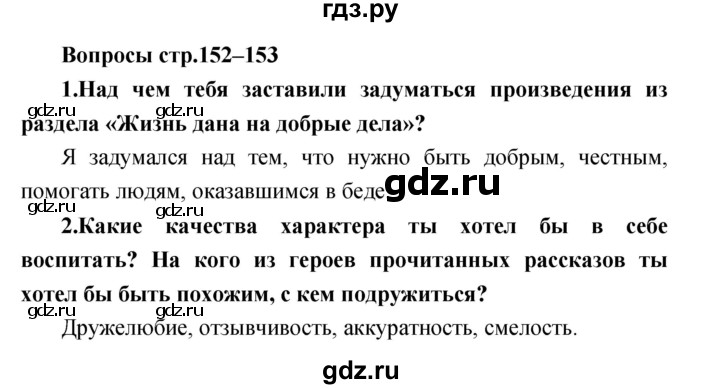 гдз.ру

Вопросы стр.152–153

1.Над чем тебя заставили задуматься произведения из раздела «Жизнь дана на добрые дела»?

gdz.ru gdz.ru

Я задумался над тем, что нужно быть добрым, честным, помогать людям, оказавшимся в беде.

gdz.ru

gdz.ru gdz.ru

2.Какие качества характера ты хотел бы в себе воспитать? На кого из героев прочитанных рассказов ты хотел бы быть похожим, с кем подружиться?

gdz.ru gdz.ru

Дружелюбие, отзывчивость, аккуратность, смелость.

gdz.ru